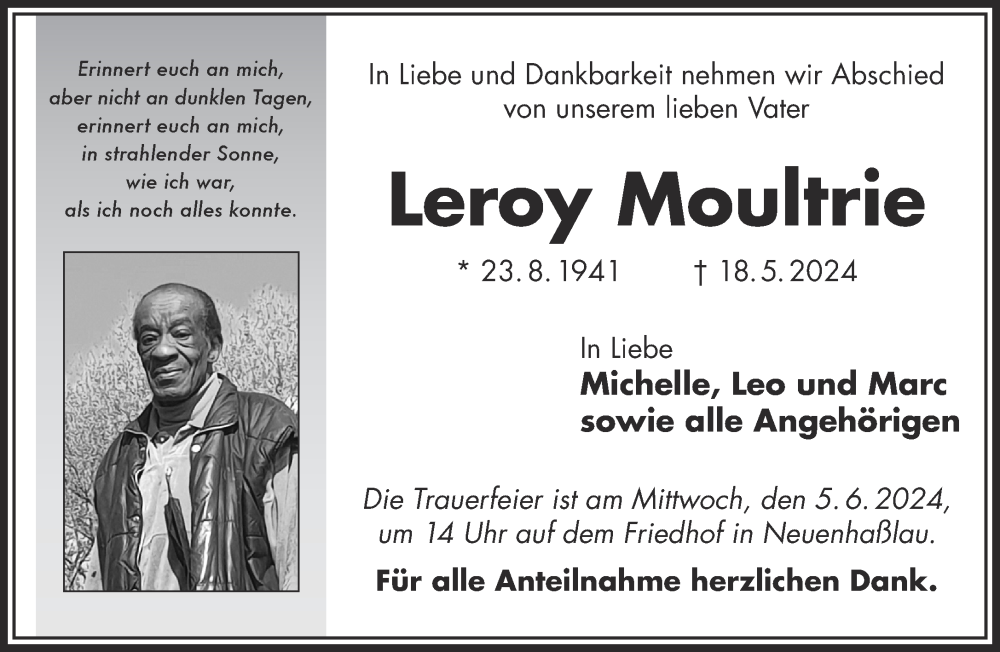 Erinnert euch an mich,
aber nicht an dunklen Tagen,
erinnert euch an mich,
in strahlender Sonne,
wie ich war,
als ich noch alles konnte.

In Liebe und Dankbarkeit nehmen wir Abschied von unserem lieben Vater

Leroy Moultrie

* 23. 8. 1941 † 18. 5. 2024

In Liebe
Michelle, Leo und Marc
sowie alle Angehörigen

Die Trauerfeier ist am Mittwoch, den 5. 6. 2024, um 14 Uhr auf dem Friedhof in Neuenhaßlau.

Für alle Anteilnahme herzlichen Dank.